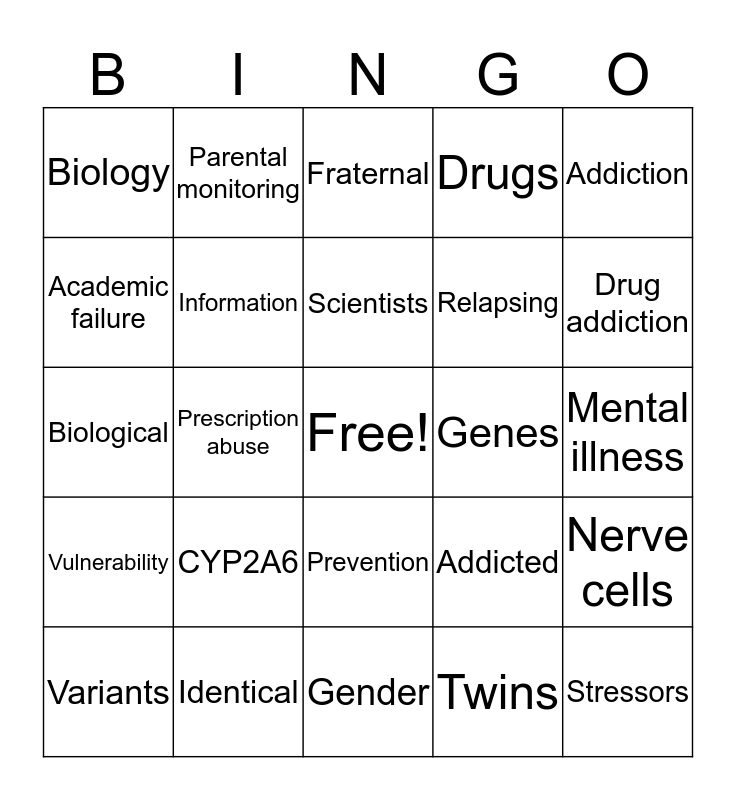 | B | I | N | G | O |
|---|---|---|---|---|
| Biology | Parental monitoring | Fraternal | Drugs | Addiction |
| Academic failure | Information | Scientists | Relapsing | Drug addiction |
| Biological | Prescription abuse | Free! | Genes | Mental illness |
| Vulnerability | CYP2A6 | Prevention | Addicted | Nerve cells |
| Variants | Identical | Gender | Twins | Stressors |